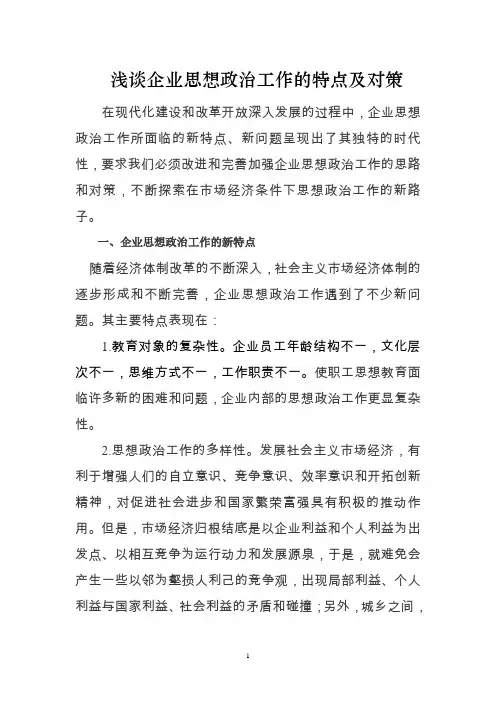 浅谈企业思想政治工作的特点及对策

在现代化建设和改革开放深入发展的过程中，企业思想政治工作所面临的新特点、新问题呈现出了其独特的时代性，要求我们必须改进和完善加强企业思想政治工作的思路和对策，不断探索在市场经济条件下思想政治工作的新路子。

一、企业思想政治工作的新特点

随着经济体制改革的不断深入，社会主义市场经济体制的逐步形成和不断完善，企业思想政治工作遇到了不少新问题。其主要特点表现在：

1.教育对象的复杂性。企业员工年龄结构不一，文化层次不一，思维方式不一，工作职责不一。使职工思想教育面临许多新的困难和问题，企业内部的思想政治工作更显复杂性。

2.思想政治工作的多样性。发展社会主义市场经济，有利于增强人们的自立意识、竞争意识、效率意识和开拓创新精神，对促进社会进步和国家繁荣富强具有积极的推动作用。但是，市场经济归根结底是以企业利益和个人利益为出发点、以相互竞争为运行动力和发展源泉，于是，就难免会产生一些以邻为壑损人利己的竞争观，出现局部利益、个人利益与国家利益、社会利益的矛盾和碰撞；另外，城乡之间，

1